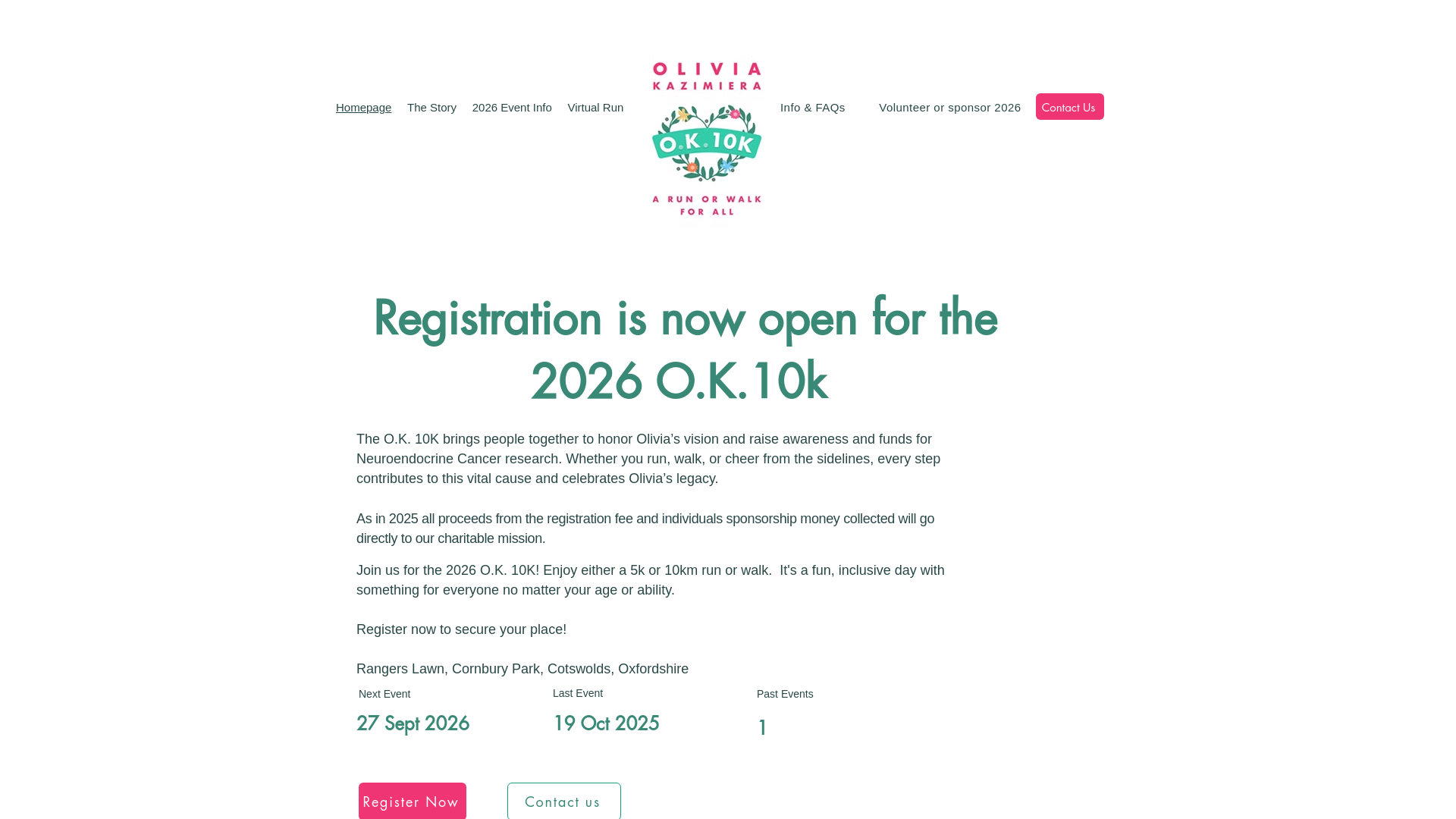 Homepage The Story 2026 Event Info Virtual Run

OLIVIA KAZIMIERA
O.K.10K
A RUN OR WALK FOR ALL

Info & FAQs Volunteer or sponsor 2026 Contact Us

Registration is now open for the 2026 O.K.10k

The O.K. 10K brings people together to honor Olivia's vision and raise awareness and funds for Neuroendocrine Cancer research. Whether you run, walk, or cheer from the sidelines, every step contributes to this vital cause and celebrates Olivia's legacy.

As in 2025 all proceeds from the registration fee and individuals sponsorship money collected will go directly to our charitable mission.

Join us for the 2026 O.K. 10K! Enjoy either a 5k or 10km run or walk. It's a fun, inclusive day with something for everyone no matter your age or ability.

Register now to secure your place!

Rangers Lawn, Cornbury Park, Cotswolds, Oxfordshire

Next Event
27 Sept 2026

Last Event
19 Oct 2025

Past Events
1

Register Now

Contact us